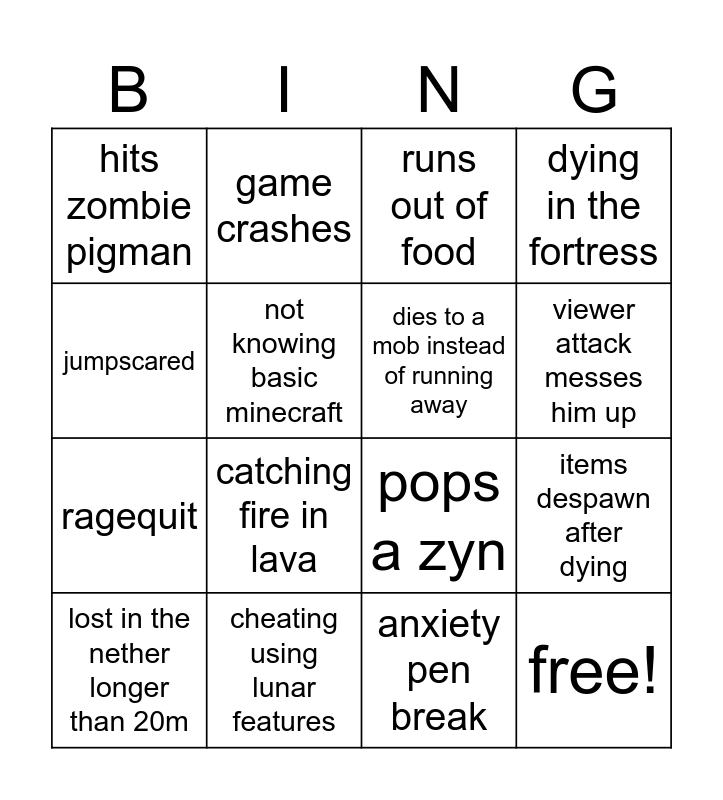 | B | I | N | G |
|---|---|---|---|
| hits zombie pigman | game crashes | runs out of food | dying in the fortress |
| jumpscared | not knowing basic minecraft | dies to a mob instead of running away | viewer attack messes him up |
| ragequit | catching fire in lava | pops a zyn | items despawn after dying |
| lost in the nether longer than 20m | cheating using lunar features | anxiety pen break | free! |